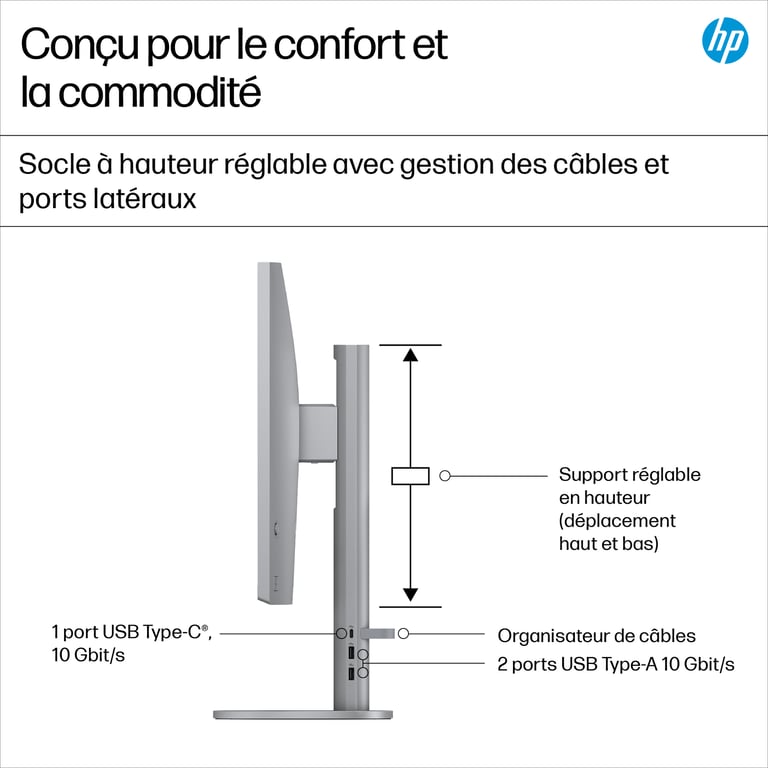 Conçu pour le confort et la commodité

hp

Socle à hauteur réglable avec gestion des câbles et ports latéraux

Support réglable en hauteur (déplacement haut et bas)

1 port USB Type-C®, 10 Gbit/s

Organisateur de câbles

2 ports USB Type-A 10 Gbit/s